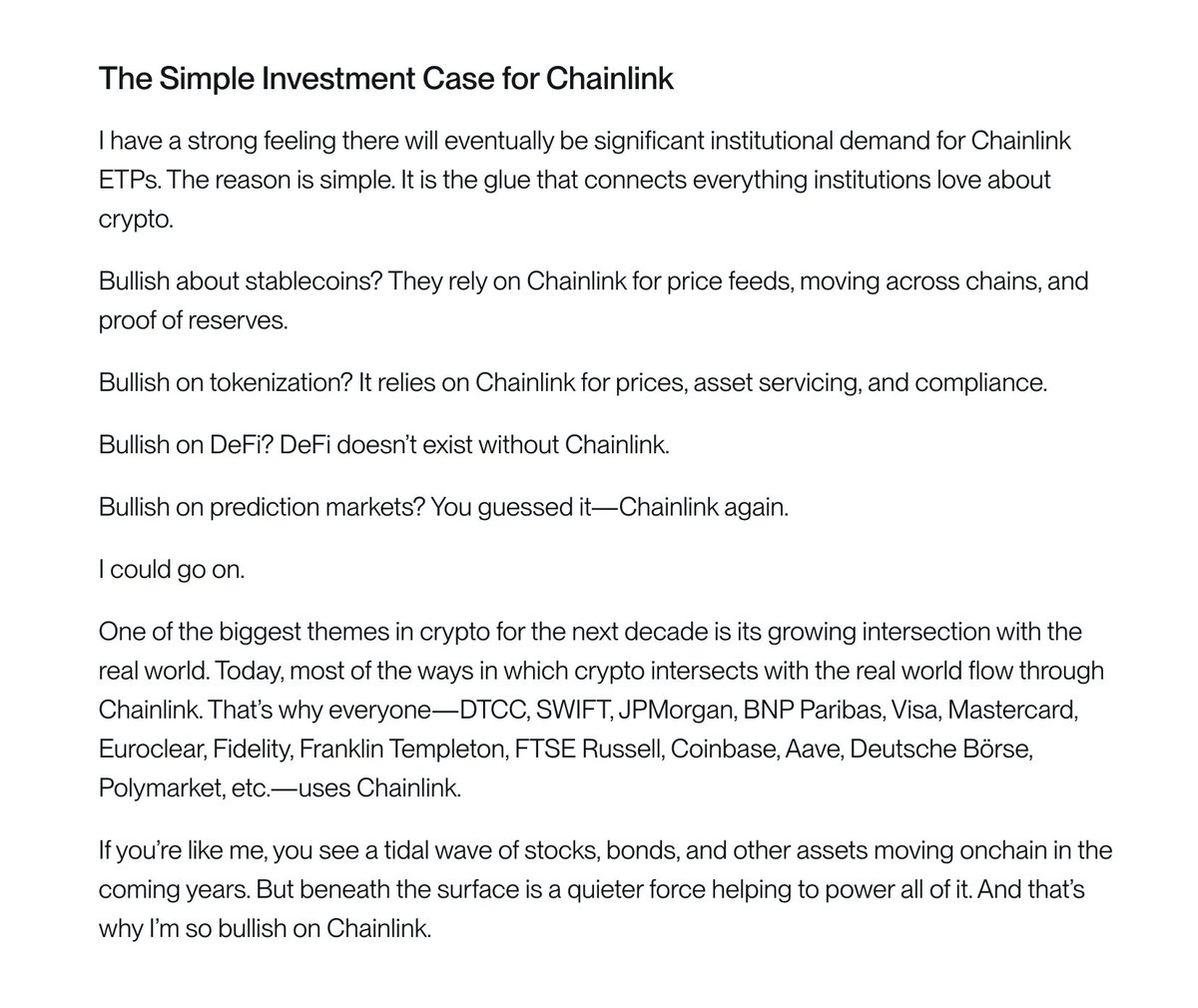 The Simple Investment Case for Chainlink

I have a strong feeling there will eventually be significant institutional demand for Chainlink ETPs. The reason is simple. It is the glue that connects everything institutions love about crypto.

Bullish about stablecoins? They rely on Chainlink for price feeds, moving across chains, and proof of reserves.

Bullish on tokenization? It relies on Chainlink for prices, asset servicing, and compliance.

Bullish on DeFi? DeFi doesn't exist without Chainlink.

Bullish on prediction markets? You guessed it—Chainlink again.

I could go on.

One of the biggest themes in crypto for the next decade is its growing intersection with the real world. Today, most of the ways in which crypto intersects with the real world flow through Chainlink. That's why everyone—DTCC, SWIFT, JPMorgan, BNP Paribas, Visa, Mastercard, Euroclear, Fidelity, Franklin Templeton, FTSE Russell, Coinbase, Aave, Deutsche Börse, Polymarket, etc.—uses Chainlink.

If you're like me, you see a tidal wave of stocks, bonds, and other assets moving onchain in the coming years. But beneath the surface is a quieter force helping to power all of it. And that's why I'm so bullish on Chainlink.